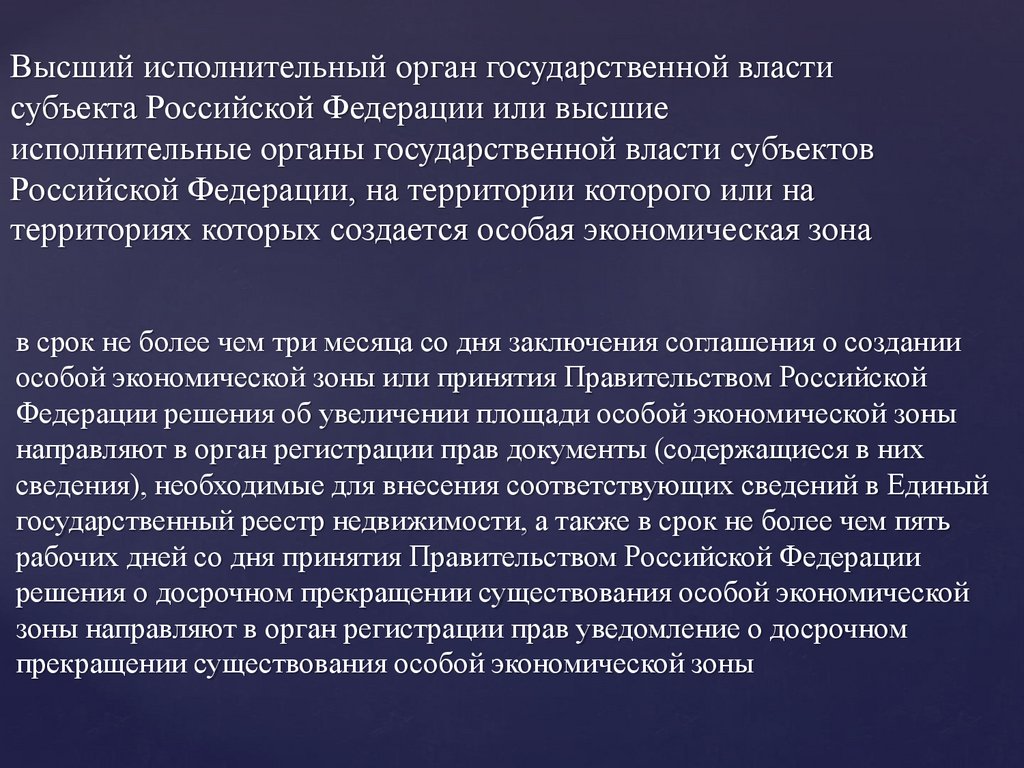 Высший исполнительный орган государственной власти субъекта Российской Федерации или высшие исполнительные органы государственной власти субъектов Российской Федерации, на территории которого или на территориях которых создается особая экономическая зона

в срок не более чем три месяца со дня заключения соглашения о создании особой экономической зоны или принятия Правительством Российской Федерации решения об увеличении площади особой экономической зоны направляют в орган регистрации прав документы (содержащиеся в них сведения), необходимые для внесения соответствующих сведений в Единый государственный реестр недвижимости, а также в срок не более чем пять рабочих дней со дня принятия Правительством Российской Федерации решения о досрочном прекращении существования особой экономической зоны направляют в орган регистрации прав уведомление о досрочном прекращении существования особой экономической зоны